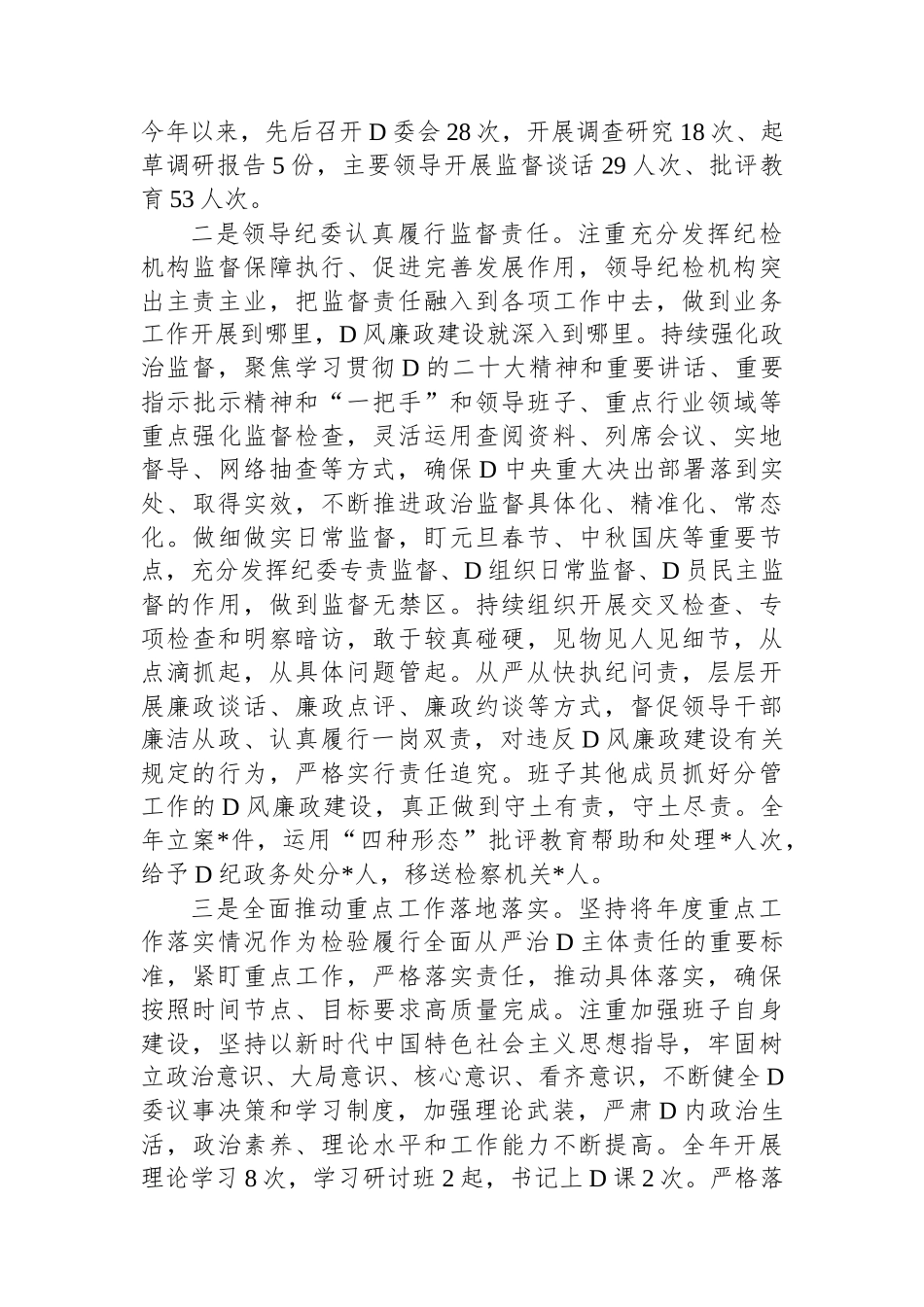 今年以来，先后召开D委会28次，开展调查研究18次、起草调研报告5份，主要领导开展监督谈话29人次、批评教育53人次。

二是领导纪委认真履行监督责任。注重充分发挥纪检机构监督保障执行、促进完善发展作用，领导纪检机构突出主责主业，把监督责任融入到各项工作中去，做到业务工作开展到哪里，D风廉政建设就深入到哪里。持续强化政治监督，聚焦学习贯彻D的二十大精神和重要讲话、重要指示批示精神和“一把手”和领导班子、重点行业领域等重点强化监督检查，灵活运用查阅资料、列席会议、实地督导、网络抽查等方式，确保D中央重大决出部署落到实处、取得实效，不断推进政治监督具体化、精准化、常态化。做细做实日常监督，盯元旦春节、中秋国庆等重要节点，充分发挥纪委专责监督、D组织日常监督、D员民主监督的作用，做到监督无禁区。持续组织开展交叉检查、专项检查和明察暗访，敢于较真碰硬，见物见人见细节，从点滴抓起，从具体问题管起。从严从快执纪问责，层层开展廉政谈话、廉政点评、廉政约谈等方式，督促领导干部廉洁从政、认真履行一岗双责，对违反D风廉政建设有关规定的行为，严格实行责任追究。班子其他成员抓好分管工作的D风廉政建设，真正做到守土有责，守土尽责。全年立案*件，运用“四种形态”批评教育帮助和处理*人次，给予D纪政务处分*人，移送检察机关*人。

三是全面推动重点工作落地落实。坚持将年度重点工作落实情况作为检验履行全面从严治D主体责任的重要标准，紧盯重点工作，严格落实责任，推动具体落实，确保按照时间节点、目标要求高质量完成。注重加强班子自身建设，坚持以新时代中国特色社会主义思想指导，牢固树立政治意识、大局意识、核心意识、看齐意识，不断健全D委议事决策和学习制度，加强理论武装，严肃D内政治生活，政治素养、理论水平和工作能力不断提高。全年开展理论学习8次，学习研讨班2起，书记上D课2次。严格落